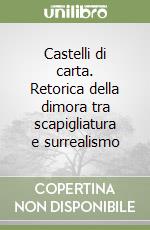 unilibro

Castelli di carta. Retorica della dimora tra scapigliatura e surrealismo

COPERTINA NON DISPONIBILE